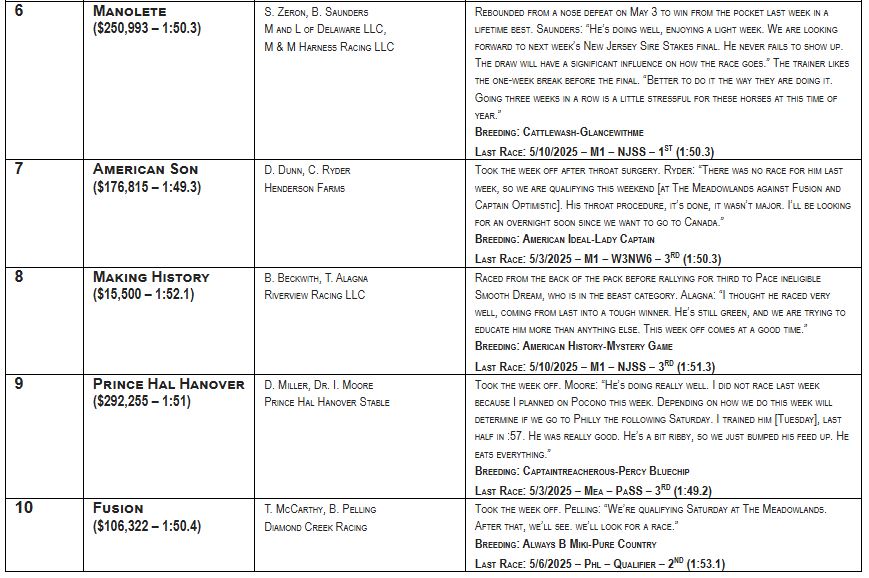 | 6 | Manolete ($250,993 – 1:50.3) | S. Zeron, B. Saunders M and L of Delaware LLC, M & M Harness Racing LLC | Rebounded from a nose defeat on May 3 to win from the pocket last week in a lifetime best. Saunders: "He's doing well, enjoying a light week. We are looking forward to next week's New Jersey Sire Stakes final. He never fails to show up. The draw will have a significant influence on how the race goes." The trainer likes the one-week break before the final. "Better to do it the way they are doing it. Going three weeks in a row is a little stressful for these horses at this time of year." Breeding: Cattlewash-Glancewithme Last Race: 5/10/2025 – M1 – NJSS – 1$^{ST}$ (1:50.3) |
|---|---|---|---|
| 7 | American Son ($176,815 – 1:49.3) | D. Dunn, C. Ryder Henderson Farms | Took the week off after throat surgery. Ryder: "There was no race for him last week, so we are qualifying this weekend [at The Meadowlands against Fusion and Captain Optimistic]. His throat procedure, it's done, it wasn't major. I'll be looking for an overnight soon since we want to go to Canada." Breeding: American Ideal-Lady Captain Last Race: 5/3/2025 – M1 – W3NW6 – 3$^{RD}$ (1:50.3) |
| 8 | Making History ($15,500 – 1:52.1) | B. Beckwith, T. Alagna Riverview Racing LLC | Raced from the back of the pack before rallying for third to Pace ineligible Smooth Dream, who is in the beast category. Alagna: "I thought he raced very well, coming from last into a tough winner. He's still green, and we are trying to educate him more than anything else. This week off comes at a good time." Breeding: American History-Mystery Game Last Race: 5/10/2025 – M1 – NJSS – 3$^{RD}$ (1:51.3) |
| 9 | Prince Hal Hanover ($292,255 – 1:51) | D. Miller, Dr. I. Moore Prince Hal Hanover Stable | Took the week off. Moore: "He's doing really well. I did not race last week because I planned on Pocono this week. Depending on how we do this week will determine if we go to Philly the following Saturday. I trained him [Tuesday], last half in :57. He was really good. He's a bit ribby, so we just bumped his feed up. He eats everything." Breeding: Captaintreacherous-Percy Bluechip Last Race: 5/3/2025 – Mea – PaSS – 3$^{RD}$ (1:49.2) |
| 10 | Fusion ($106,322 – 1:50.4) | T. McCarthy, B. Pelling Diamond Creek Racing | Took the week off. Pelling: "We're qualifying Saturday at The Meadowlands. After that, we'll see. we'll look for a race." Breeding: Always B Miki-Pure Country Last Race: 5/6/2025 – Phl – Qualifier – 2$^{ND}$ (1:53.1) |